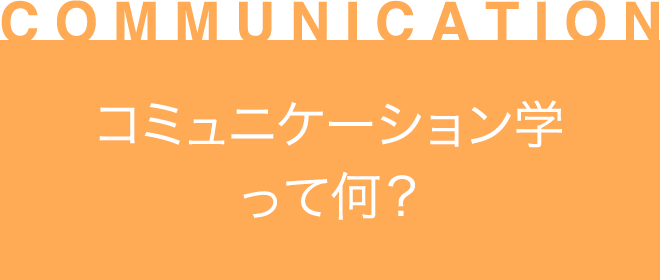 COMMUNICATION

コミュニケーション学
って何？